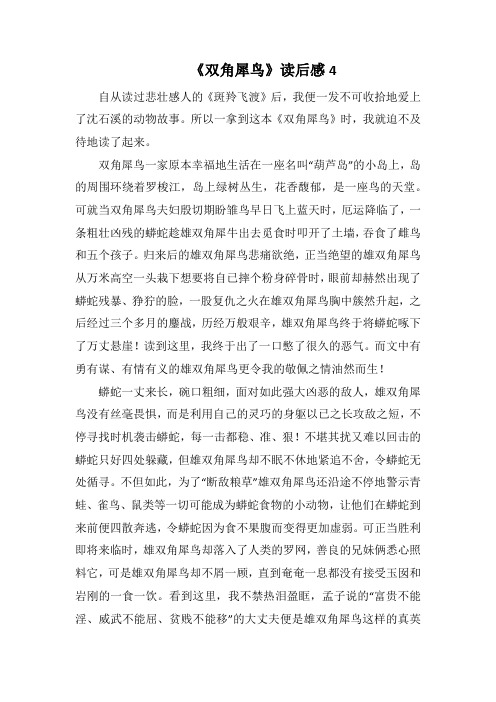 《双角犀鸟》读后感 4

自从读过悲壮感人的《斑羚飞渡》后，我便一发不可收拾地爱上了沈石溪的动物故事。所以一拿到这本《双角犀鸟》时，我就迫不及待地读了起来。

双角犀鸟一家原本幸福地生活在一座名叫“葫芦岛”的小岛上，岛的周围环绕着罗梭江，岛上绿树丛生，花香馥郁，是一座鸟的天堂。可就当双角犀鸟夫妇殷切期盼雏鸟早日飞上蓝天时，厄运降临了，一条粗壮凶残的蟒蛇趁雄双角犀牛出去觅食时叩开了土墙，吞食了雌鸟和五个孩子。归来后的雄双角犀鸟悲痛欲绝，正当绝望的雄双角犀鸟从万米高空一头栽下想要将自己摔个粉身碎骨时，眼前却赫然出现了蟒蛇残暴、狰狞的脸，一股复仇之火在雄双角犀鸟胸中倏然升起，之后经过三个多月的鏖战，历经万般艰辛，雄双角犀鸟终于将蟒蛇啄下了万丈悬崖！读到这里，我终于出了一口憋了很久的恶气。而文中有勇有谋、有情有义的雄双角犀鸟更令我的敬佩之情油然而生！

蟒蛇一丈来长，碗口粗细，面对如此强大凶恶的敌人，雄双角犀鸟没有丝毫畏惧，而是利用自己的灵巧的身躯以己之长攻敌之短，不停寻找时机袭击蟒蛇，每一击都稳、准、狠！不堪其扰又难以回击的蟒蛇只好四处躲藏，但雄双角犀鸟却不眠不休地紧追不舍，令蟒蛇无处循寻。不但如此，为了“断敌粮草”雄双角犀鸟还沿途不停地警示青蛙、雀鸟、鼠类等一切可能成为蟒蛇食物的小动物，让他们在蟒蛇到来前便四散奔逃，令蟒蛇因为食不果腹而变得更加虚弱。可正当胜利即将来临时，雄双角犀鸟却落入了人类的罗网，善良的兄妹俩悉心照料它，可是雄双角犀鸟却不屑一顾，直到奄奄一息都没有接受玉囡和岩刚的一食一饮。看到这里，我不禁热泪盈眶，孟子说的“富贵不能淫、威武不能屈、贫贱不能移”的大丈夫便是雄双角犀鸟这样的真英